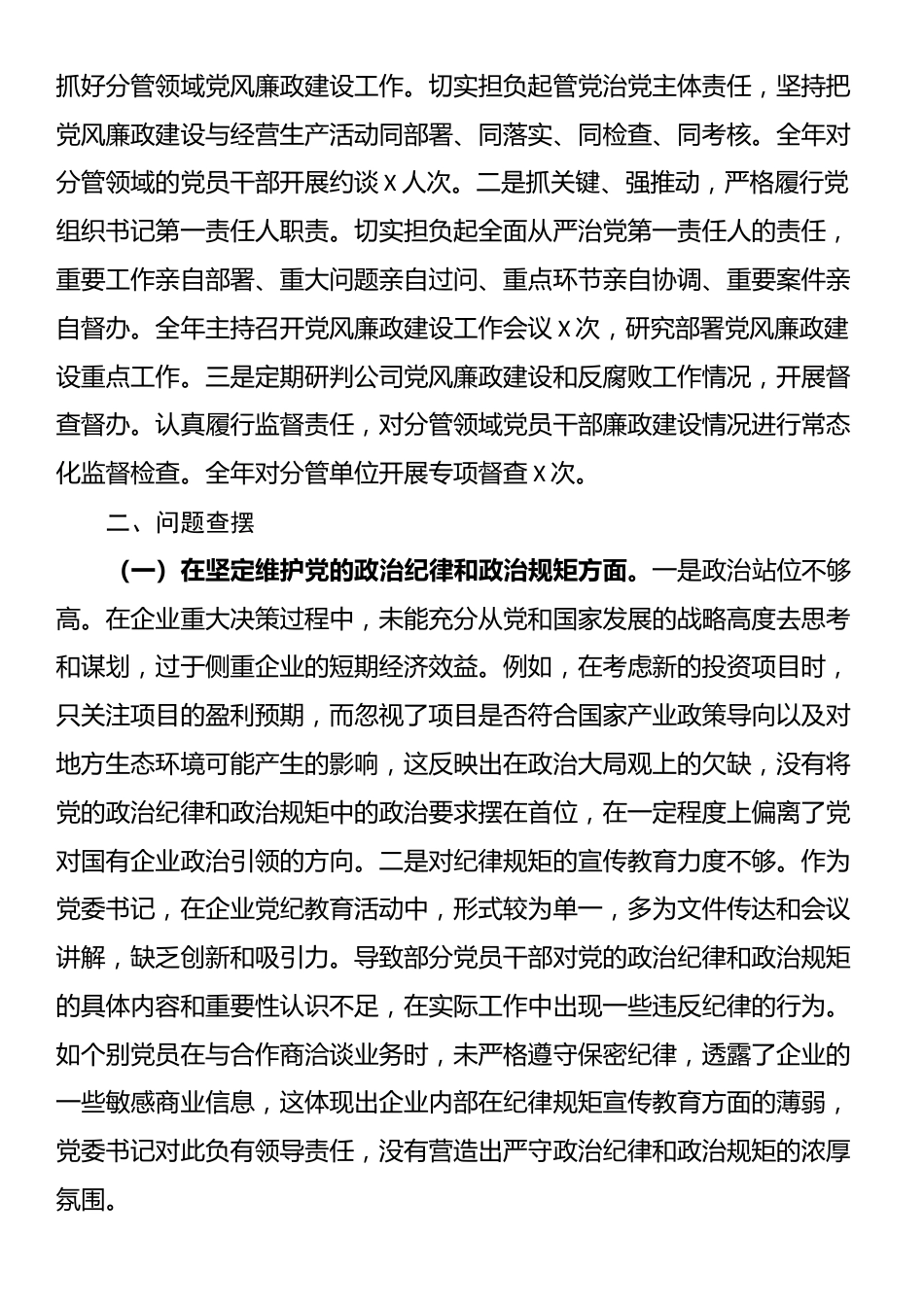 抓好分管领域党风廉政建设工作。切实担负起管党治党主体责任，坚持把党风廉政建设与经营生产活动同部署、同落实、同检查、同考核。全年对分管领域的党员干部开展约谈 x 人次。二是抓关键、强推动，严格履行党组织书记第一责任人职责。切实担负起全面从严治党第一责任人的责任，重要工作亲自部署、重大问题亲自过问、重点环节亲自协调、重要案件亲自督办。全年主持召开党风廉政建设工作会议 x 次，研究部署党风廉政建设重点工作。三是定期研判公司党风廉政建设和反腐败工作情况，开展督查督办。认真履行监督责任，对分管领域党员干部廉政建设情况进行常态化监督检查。全年对分管单位开展专项督查 x 次。

二、问题查摆

（一）在坚定维护党的政治纪律和政治规矩方面。一是政治站位不够高。在企业重大决策过程中，未能充分从党和国家发展的战略高度去思考和谋划，过于侧重企业的短期经济效益。例如，在考虑新的投资项目时，只关注项目的盈利预期，而忽视了项目是否符合国家产业政策导向以及对地方生态环境可能产生的影响，这反映出在政治大局观上的欠缺，没有将党的政治纪律和政治规矩中的政治要求摆在首位，在一定程度上偏离了党对国有企业政治引领的方向。二是对纪律规矩的宣传教育力度不够。作为党委书记，在企业党纪教育活动中，形式较为单一，多为文件传达和会议讲解，缺乏创新和吸引力。导致部分党员干部对党的政治纪律和政治规矩的具体内容和重要性认识不足，在实际工作中出现一些违反纪律的行为。如个别党员在与合作商洽谈业务时，未严格遵守保密纪律，透露了企业的一些敏感商业信息，这体现出企业内部在纪律规矩宣传教育方面的薄弱，党委书记对此负有领导责任，没有营造出严守政治纪律和政治规矩的浓厚氛围。